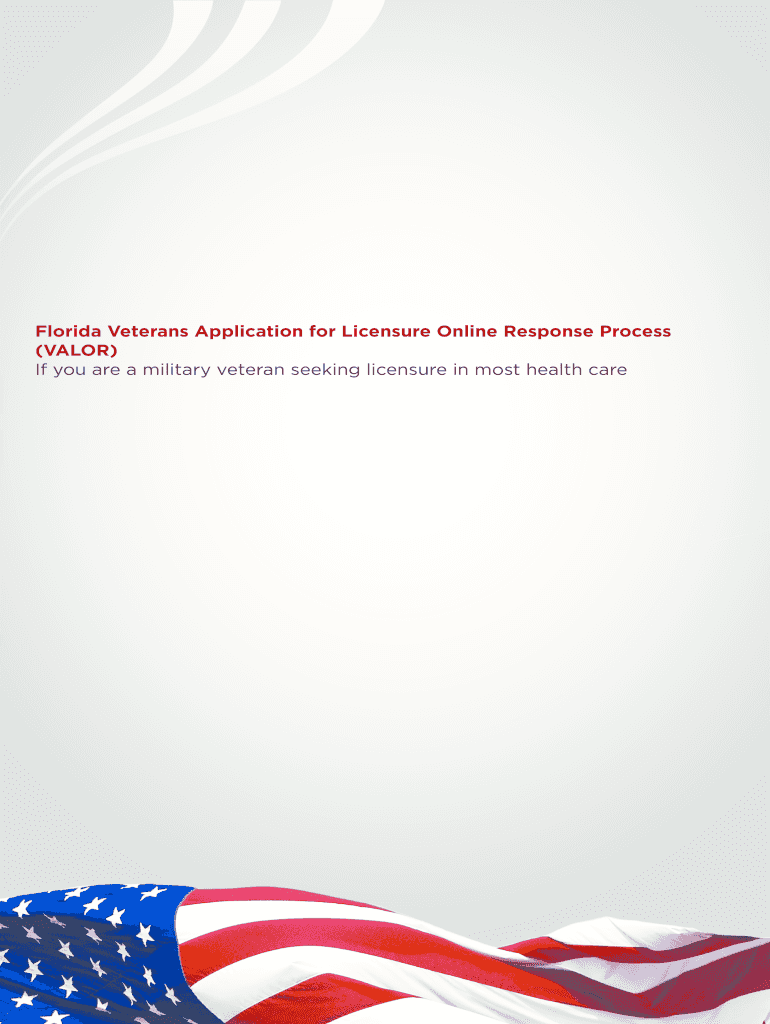 Florida Veterans Application for Licensure Online Response Process (VALOR)

If you are a military veteran seeking licensure in most health care